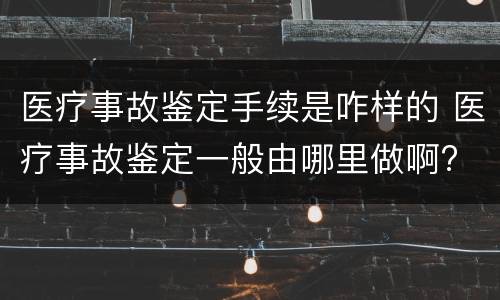 医疗事故鉴定手续是咋样的 医疗事故鉴定一般由哪里做啊？